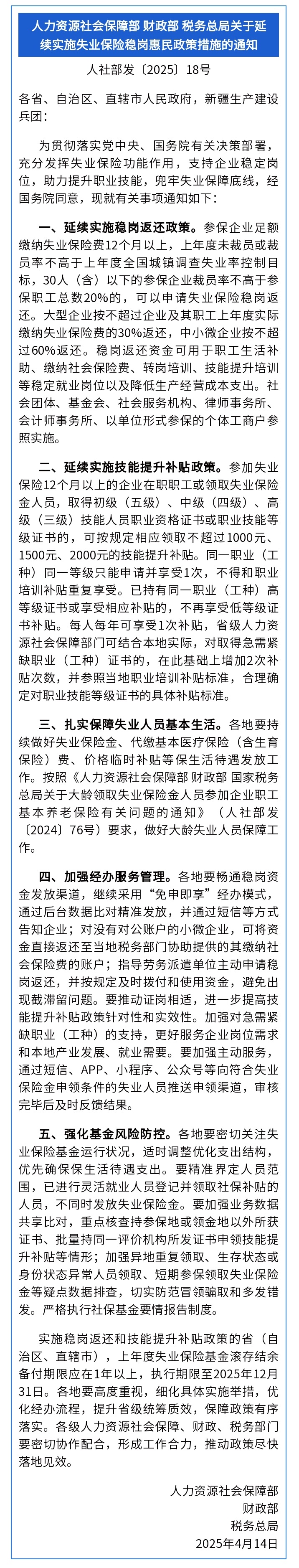 人力资源社会保障部 财政部 税务总局关于延续实施失业保险稳岗惠民政策措施的通知

人社部发〔2025〕18号

各省、自治区、直辖市人民政府，新疆生产建设兵团：

为贯彻落实党中央、国务院有关决策部署，充分发挥失业保险功能作用，支持企业稳定岗位，助力提升职业技能，兜牢失业保障底线，经国务院同意，现就有关事项通知如下：

一、延续实施稳岗返还政策。参保企业足额缴纳失业保险费12个月以上，上年度未裁员或裁员率不高于上年度全国城镇调查失业率控制目标，30人（含）以下的参保企业裁员率不高于参保职工总数20%的，可以申请失业保险稳岗返还。大型企业按不超过企业及其职工上年度实际缴纳失业保险费的30%返还，中小微企业按不超过60%返还。稳岗返还资金可用于职工生活补助、缴纳社会保险费、转岗培训、技能提升培训等稳定就业岗位以及降低生产经营成本支出。社会团体、基金会、社会服务机构、律师事务所、会计师事务所、以单位形式参保的个体工商户参照实施。

二、延续实施技能提升补贴政策。参加失业保险12个月以上的企业在职职工或领取失业保险金人员，取得初级（五级）、中级（四级）、高级（三级）技能人员职业资格证书或职业技能等级证书的，可按规定相应领取不超过1000元、1500元、2000元的技能提升补贴。同一职业（工种）同一等级只能申请并享受1次，不得和职业培训补贴重复享受。已持有同一职业（工种）高等级证书或享受相应补贴的，不再享受低等级证书补贴。每人每年可享受1次补贴，省级人力资源社会保障部门可结合本地实际，对取得急需紧缺职业（工种）证书的，在此基础上增加2次补贴次数，并参照当地职业培训补贴标准，合理确定对职业技能等级证书的具体补贴标准。

三、扎实保障失业人员基本生活。各地要持续做好失业保险金、代缴基本医疗保险（含生育保险）费、价格临时补贴等保生活待遇发放工作。按照《人力资源社会保障部 财政部 国家税务总局关于大龄领取失业保险金人员参加企业职工基本养老保险有关问题的通知》（人社部发〔2024〕76号）要求，做好大龄失业人员保障工作。

四、加强经办服务管理。各地要畅通稳岗资金发放渠道，继续采用“免申即享”经办模式，通过后台数据比对精准发放，并通过短信等方式告知企业；对没有对公账户的小微企业，可将资金直接返还至当地税务部门协助提供的其缴纳社会保险费的账户；指导劳务派遣单位主动申请稳岗返还，并按规定及时拨付和使用资金，避免出现截滞留问题。要推动证岗相适，进一步提高技能提升补贴政策针对性和实效性。加强对急需紧缺职业（工种）的支持，更好服务企业岗位需求和本地产业发展、就业需要。要加强主动服务，通过短信、APP、小程序、公众号等向符合失业保险金申领条件的失业人员推送申领渠道，审核完毕后及时反馈结果。

五、强化基金风险防控。各地要密切关注失业保险基金运行状况，适时调整优化支出结构，优先确保保生活待遇支出。要精准界定人员范围，已进行灵活就业人员登记并领取社保补贴的人员，不同时发放失业保险金。要加强业务数据共享比对，重点核查持参保地或领金地以外所获证书、批量持同一评价机构所发证书申领技能提升补贴等情形；加强异地重复领取、生存状态或身份状态异常人员领取、短期参保领取失业保险金等疑点数据排查，切实防范冒领骗取和多发错发。严格执行社保基金要情报告制度。

实施稳岗返还和技能提升补贴政策的省（自治区、直辖市），上年度失业保险基金滚存结余备付期限应在1年以上，执行期限至2025年12月31日。各地要高度重视，细化具体实施举措，优化经办流程，提升省级统筹质效，保障政策有序落实。各级人力资源社会保障、财政、税务部门要密切协作配合，形成工作合力，推动政策尽快落地见效。

人力资源社会保障部
财政部
税务总局
2025年4月14日